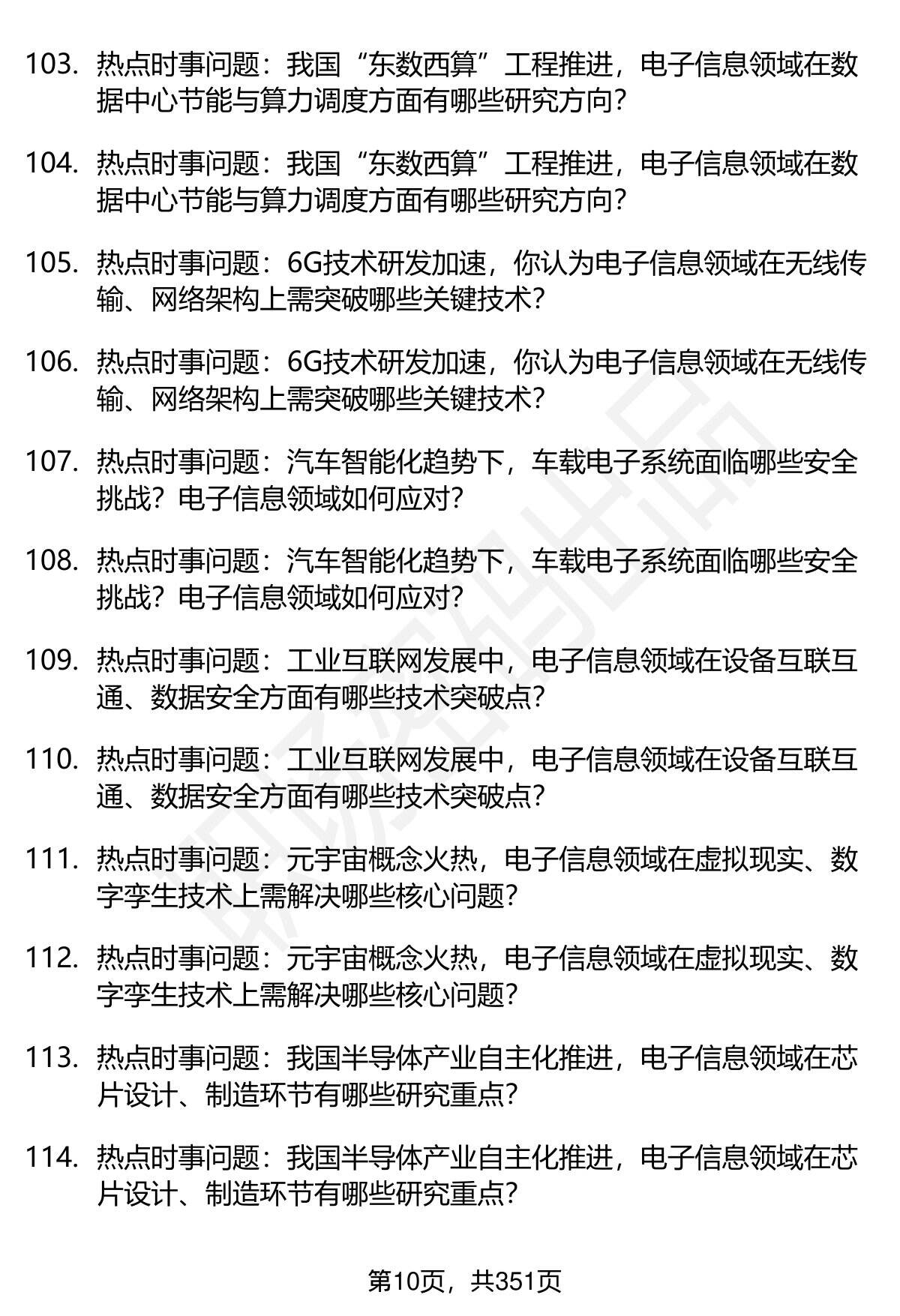 103. 热点时事问题：我国“东数西算”工程推进，电子信息领域在数据中心节能与算力调度方面有哪些研究方向？

104. 热点时事问题：我国“东数西算”工程推进，电子信息领域在数据中心节能与算力调度方面有哪些研究方向？

105. 热点时事问题：6G技术研发加速，你认为电子信息领域在无线传输、网络架构上需突破哪些关键技术？

106. 热点时事问题：6G技术研发加速，你认为电子信息领域在无线传输、网络架构上需突破哪些关键技术？

107. 热点时事问题：汽车智能化趋势下，车载电子系统面临哪些安全挑战？电子信息领域如何应对？

108. 热点时事问题：汽车智能化趋势下，车载电子系统面临哪些安全挑战？电子信息领域如何应对？

109. 热点时事问题：工业互联网发展中，电子信息领域在设备互联互通、数据安全方面有哪些技术突破点？

110. 热点时事问题：工业互联网发展中，电子信息领域在设备互联互通、数据安全方面有哪些技术突破点？

111. 热点时事问题：元宇宙概念火热，电子信息领域在虚拟现实、数字孪生技术上需解决哪些核心问题？

112. 热点时事问题：元宇宙概念火热，电子信息领域在虚拟现实、数字孪生技术上需解决哪些核心问题？

113. 热点时事问题：我国半导体产业自主化推进，电子信息领域在芯片设计、制造环节有哪些研究重点？

114. 热点时事问题：我国半导体产业自主化推进，电子信息领域在芯片设计、制造环节有哪些研究重点？

第10页，共351页